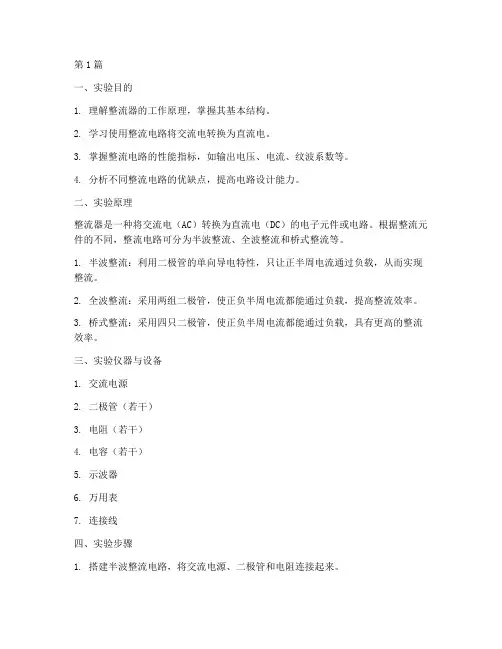 第1篇

一、实验目的

1. 理解整流器的工作原理，掌握其基本结构。

2. 学习使用整流电路将交流电转换为直流电。

3. 掌握整流电路的性能指标，如输出电压、电流、纹波系数等。

4. 分析不同整流电路的优缺点，提高电路设计能力。

二、实验原理

整流器是一种将交流电（AC）转换为直流电（DC）的电子元件或电路。根据整流元件的不同，整流电路可分为半波整流、全波整流和桥式整流等。

1. 半波整流：利用二极管的单向导电特性，只让正半周电流通过负载，从而实现整流。

2. 全波整流：采用两组二极管，使正负半周电流都能通过负载，提高整流效率。

3. 桥式整流：采用四只二极管，使正负半周电流都能通过负载，具有更高的整流效率。

三、实验仪器与设备

1. 交流电源

2. 二极管（若干）

3. 电阻（若干）

4. 电容（若干）

5. 示波器

6. 万用表

7. 连接线

四、实验步骤

1. 搭建半波整流电路，将交流电源、二极管和电阻连接起来。